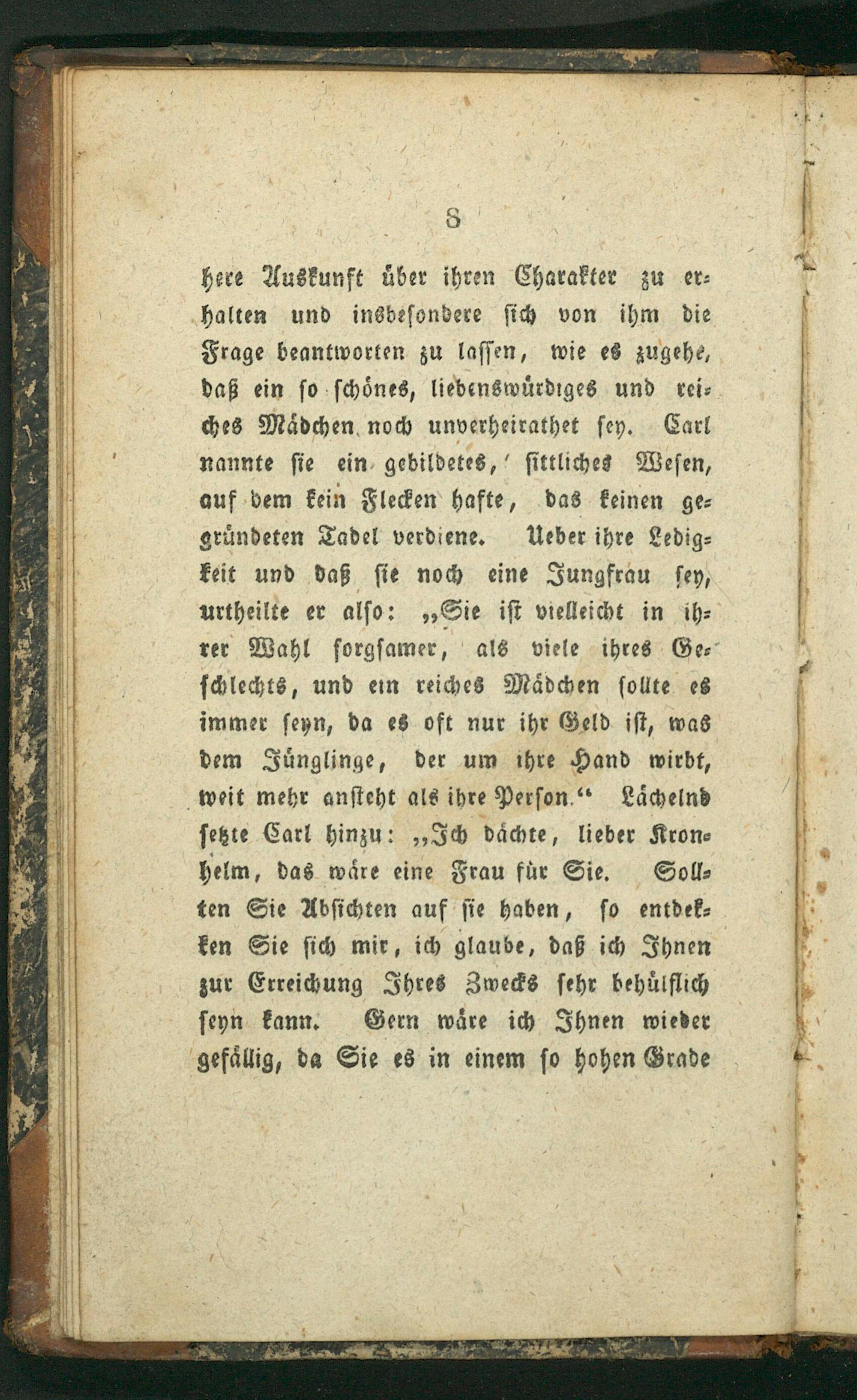 8

here Auskunft über ihren Charakter zu erhalten und insbesondere sich von ihm die Frage beantworten zu lassen, wie es zugehe, daß ein so schönes, liebenswürdiges und reiches Mädchen noch unverheirathet sey. Carl nannte sie ein gebildetes, sittliches Wesen, auf dem kein Flecken hafte, das keinen gegründeten Tadel verdiene. Ueber ihre Ledigkeit und daß sie noch eine Jungfrau sey, urtheilte er also: „Sie ist vielleicht in ihrer Wahl sorgsamer, als viele ihres Geschlechts, und ein reiches Mädchen sollte es immer seyn, da es oft nur ihr Geld ist, was dem Jünglinge, der um ihre Hand wirbt, weit mehr ansteht als ihre Person.“ Lächelnd setzte Carl hinzu: „Ich dächte, lieber Kronhelm, das wäre eine Frau für Sie. Sollten Sie Absichten auf sie haben, so entdekken Sie sich mir, ich glaube, daß ich Ihnen zur Erreichung Ihres Zwecks sehr behülflich seyn kann. Gern wäre ich Ihnen wieder gefällig, da Sie es in einem so hohen Grade